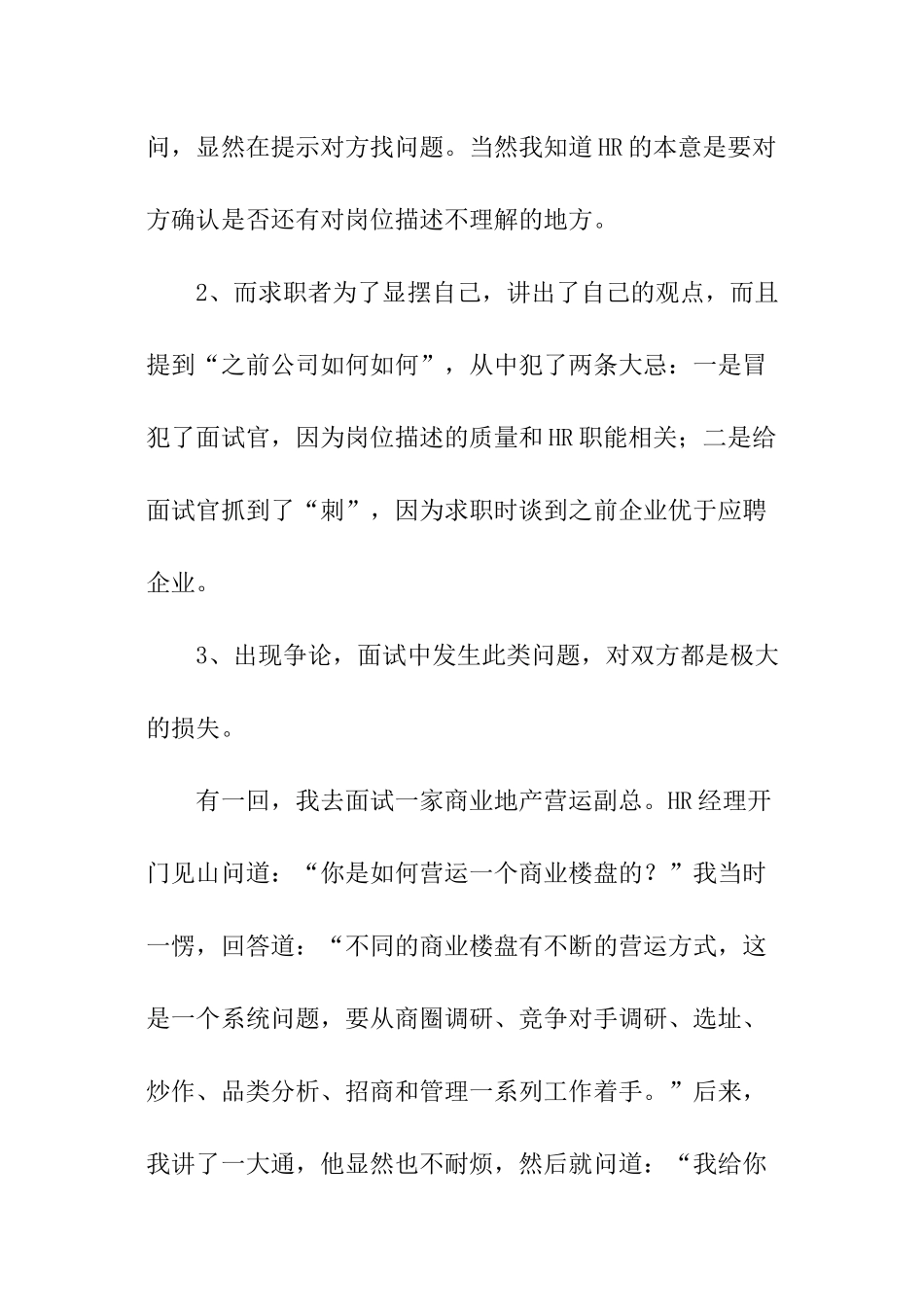 问，显然在提示对方找问题。当然我知道HR的本意是要对方确认是否还有对岗位描述不理解的地方。

2、而求职者为了显摆自己，讲出了自己的观点，而且提到“之前公司如何如何”，从中犯了两条大忌：一是冒犯了面试官，因为岗位描述的质量和HR职能相关；二是给面试官抓到了“刺”，因为求职时谈到之前企业优于应聘企业。

3、出现争论，面试中发生此类问题，对双方都是极大的损失。

有一回，我去面试一家商业地产营运副总。HR经理开门见山问道：“你是如何营运一个商业楼盘的？”我当时一愣，回答道：“不同的商业楼盘有不断的营运方式，这是一个系统问题，要从商圈调研、竞争对手调研、选址、炒作、品类分析、招商和管理一系列工作着手。”后来，我讲了一大通，他显然也不耐烦，然后就问道：“我给你